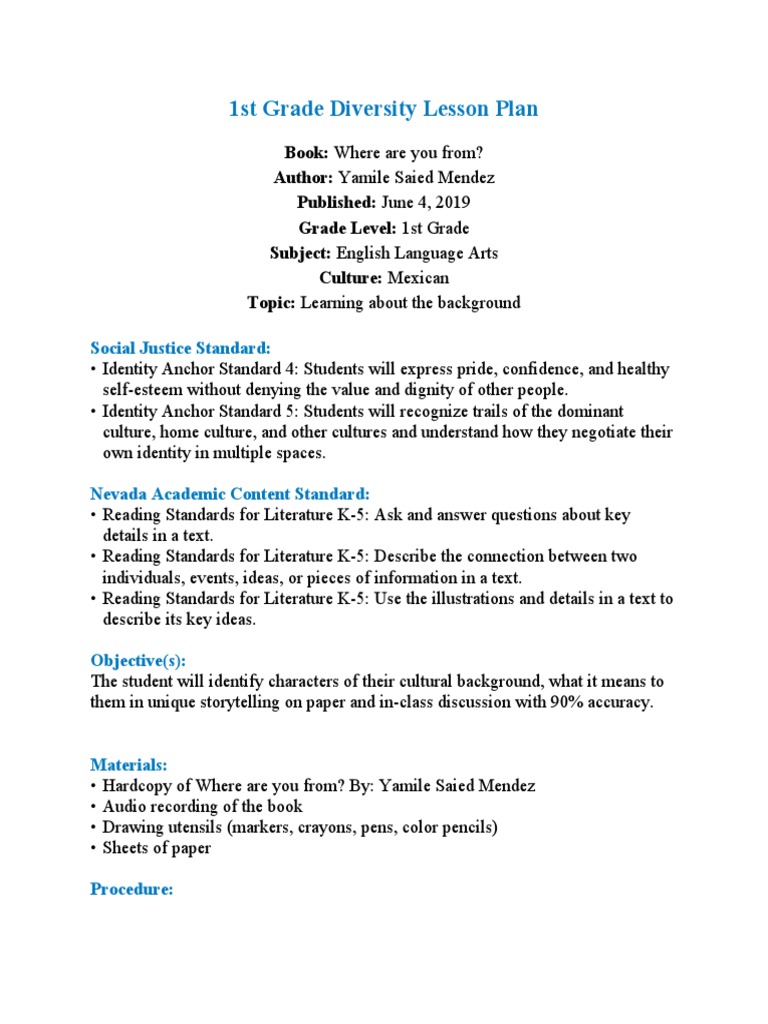 1st Grade Diversity Lesson Plan

Book: Where are you from?
Author: Yamile Saied Mendez
Published: June 4, 2019
Grade Level: 1st Grade
Subject: English Language Arts
Culture: Mexican
Topic: Learning about the background

Social Justice Standard:
• Identity Anchor Standard 4: Students will express pride, confidence, and healthy self-esteem without denying the value and dignity of other people.
• Identity Anchor Standard 5: Students will recognize trails of the dominant culture, home culture, and other cultures and understand how they negotiate their own identity in multiple spaces.

Nevada Academic Content Standard:
• Reading Standards for Literature K-5: Ask and answer questions about key details in a text.
• Reading Standards for Literature K-5: Describe the connection between two individuals, events, ideas, or pieces of information in a text.
• Reading Standards for Literature K-5: Use the illustrations and details in a text to describe its key ideas.

Objective(s):
The student will identify characters of their cultural background, what it means to them in unique storytelling on paper and in-class discussion with 90% accuracy.

Materials:
• Hardcopy of Where are you from? By: Yamile Saied Mendez
• Audio recording of the book
• Drawing utensils (markers, crayons, pens, color pencils)
• Sheets of paper

Procedure: